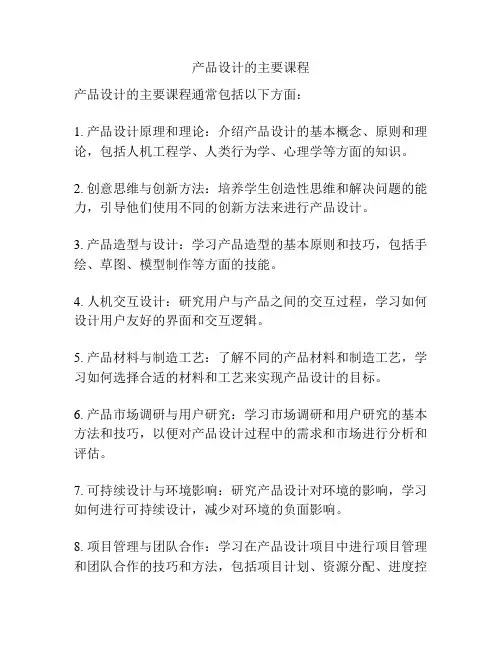 产品设计的主要课程

产品设计的主要课程通常包括以下方面：

1. 产品设计原理和理论：介绍产品设计的基本概念、原则和理论，包括人机工程学、人类行为学、心理学等方面的知识。

2. 创意思维与创新方法：培养学生创造性思维和解决问题的能力，引导他们使用不同的创新方法来进行产品设计。

3. 产品造型与设计：学习产品造型的基本原则和技巧，包括手绘、草图、模型制作等方面的技能。

4. 人机交互设计：研究用户与产品之间的交互过程，学习如何设计用户友好的界面和交互逻辑。

5. 产品材料与制造工艺：了解不同的产品材料和制造工艺，学习如何选择合适的材料和工艺来实现产品设计的目标。

6. 产品市场调研与用户研究：学习市场调研和用户研究的基本方法和技巧，以便对产品设计过程中的需求和市场进行分析和评估。

7. 可持续设计与环境影响：研究产品设计对环境的影响，学习如何进行可持续设计，减少对环境的负面影响。

8. 项目管理与团队合作：学习在产品设计项目中进行项目管理和团队合作的技巧和方法，包括项目计划、资源分配、进度控